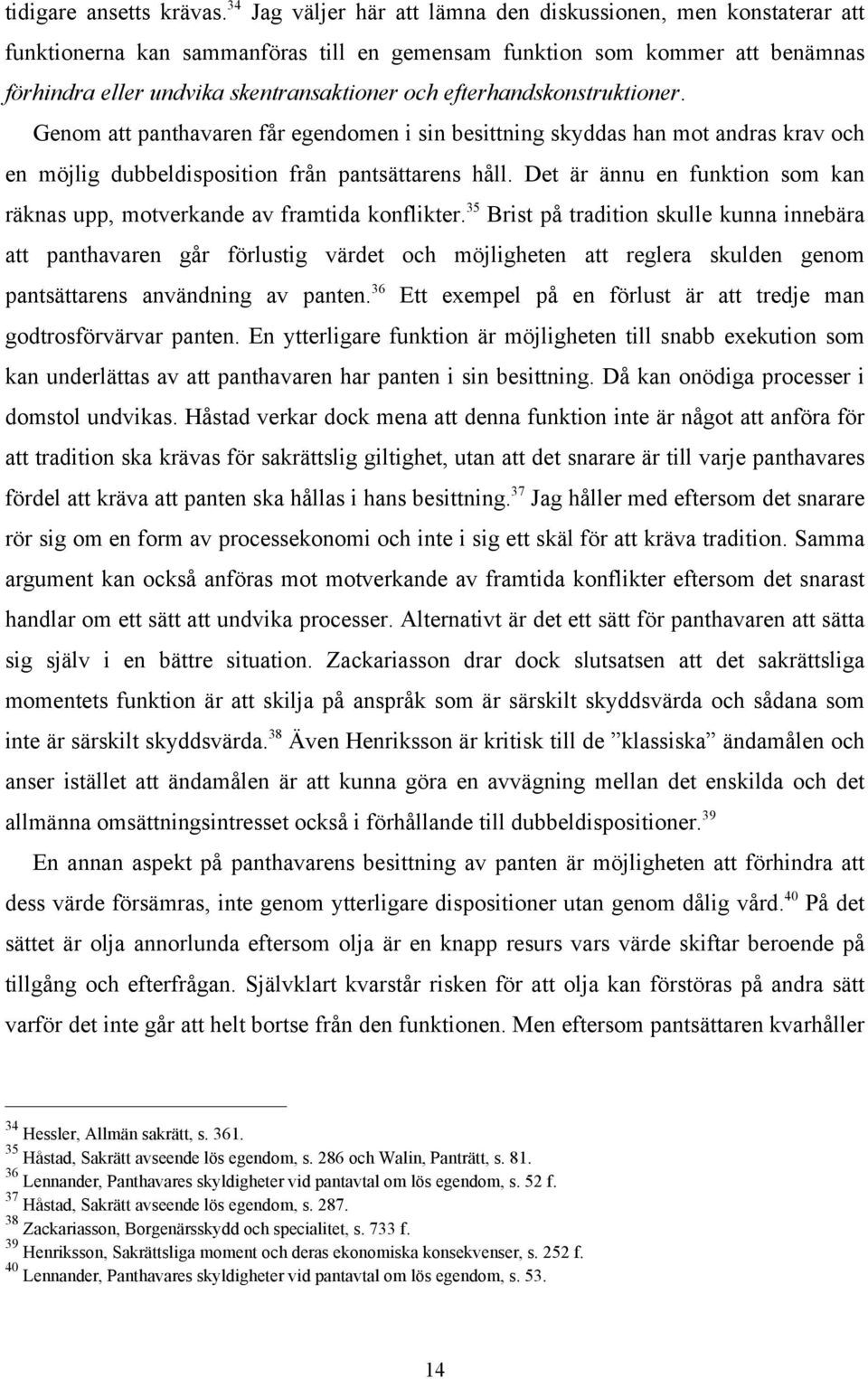 tidigare ansetts krävas.$^{34}$ Jag väljer här att lämna den diskussionen, men konstaterar att funktionerna kan sammanföras till en gemensam funktion som kommer att benämnas förhindra eller undvika skentransaktioner och efterhandskonstruktioner.

Genom att panthavaren får egendomen i sin besittning skyddas han mot andras krav och en möjlig dubbeldisposition från pantsättarens håll. Det är ännu en funktion som kan räknas upp, motverkande av framtida konflikter.$^{35}$ Brist på tradition skulle kunna innebära att panthavaren går förlustig värdet och möjligheten att reglera skulden genom pantsättarens användning av panten.$^{36}$ Ett exempel på en förlust är att tredje man godtrosförvärvar panten. En ytterligare funktion är möjligheten till snabb exekution som kan underlättas av att panthavaren har panten i sin besittning. Då kan onödiga processer i domstol undvikas. Håstad verkar dock mena att denna funktion inte är något att anföra för att tradition ska krävas för sakrättslig giltighet, utan att det snarare är till varje panthavares fördel att kräva att panten ska hållas i hans besittning.$^{37}$ Jag håller med eftersom det snarare rör sig om en form av processekonomi och inte i sig ett skäl för att kräva tradition. Samma argument kan också anföras mot motverkande av framtida konflikter eftersom det snarast handlar om ett sätt att undvika processer. Alternativt är det ett sätt för panthavaren att sätta sig själv i en bättre situation. Zackariasson drar dock slutsatsen att det sakrättsliga momentets funktion är att skilja på anspråk som är särskilt skyddsvärda och sådana som inte är särskilt skyddsvärda.$^{38}$ Även Henriksson är kritisk till de ”klassiska” ändamålen och anser istället att ändamålen är att kunna göra en avvägning mellan det enskilda och det allmänna omsättningsintresset också i förhållande till dubbeldispositioner.$^{39}$

En annan aspekt på panthavarens besittning av panten är möjligheten att förhindra att dess värde försämras, inte genom ytterligare dispositioner utan genom dålig vård.$^{40}$ På det sättet är olja annorlunda eftersom olja är en knapp resurs vars värde skiftar beroende på tillgång och efterfrågan. Självklart kvarstår risken för att olja kan förstöras på andra sätt varför det inte går att helt bortse från den funktionen. Men eftersom pantsättaren kvarhåller

$^{34}$ Hessler, Allmän sakrätt, s. 361.
$^{35}$ Håstad, Sakrätt avseende lös egendom, s. 286 och Walin, Panträtt, s. 81.
$^{36}$ Lennander, Panthavares skyldigheter vid pantavtal om lös egendom, s. 52 f.
$^{37}$ Håstad, Sakrätt avseende lös egendom, s. 287.
$^{38}$ Zackariasson, Borgenärsskydd och specialitet, s. 733 f.
$^{39}$ Henriksson, Sakrättsliga moment och deras ekonomiska konsekvenser, s. 252 f.
$^{40}$ Lennander, Panthavares skyldigheter vid pantavtal om lös egendom, s. 53.

14